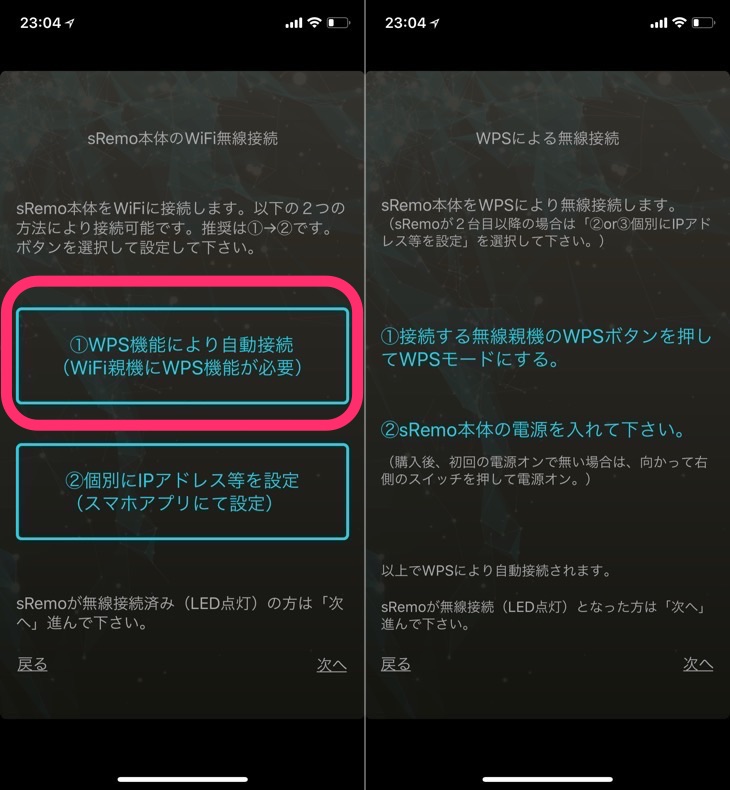 23:04

sRemo本体のWiFi無線接続

sRemo本体をWiFiに接続します。以下の２つの方法により接続可能です。推奨は①→②です。ボタンを選択して設定して下さい。

①WPS機能により自動接続
（WiFi親機にWPS機能が必要）

②個別にIPアドレス等を設定
（スマホアプリにて設定）

sRemoが無線接続済み（LED点灯）の方は「次へ」進んで下さい。

戻る

次へ

23:04

WPSによる無線接続

sRemo本体をWPSにより無線接続します。
（sRemoが２台目以降の場合は「②or③個別にIPアドレス等を設定」を選択して下さい。）

①接続する無線親機のWPSボタンを押してWPSモードにする。

②sRemo本体の電源を入れて下さい。

（購入後、初回の電源オンで無い場合は、向かって右側のスイッチを押して電源オン。）

以上でWPSにより自動接続されます。

sRemoが無線接続（LED点灯）となった方は「次へ」進んで下さい。

戻る

次へ